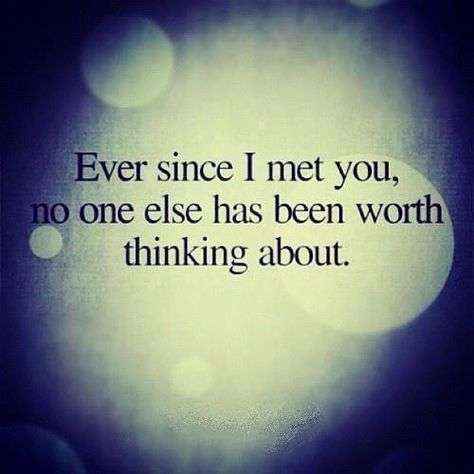 Ever since I met you, no one else has been worth thinking about.